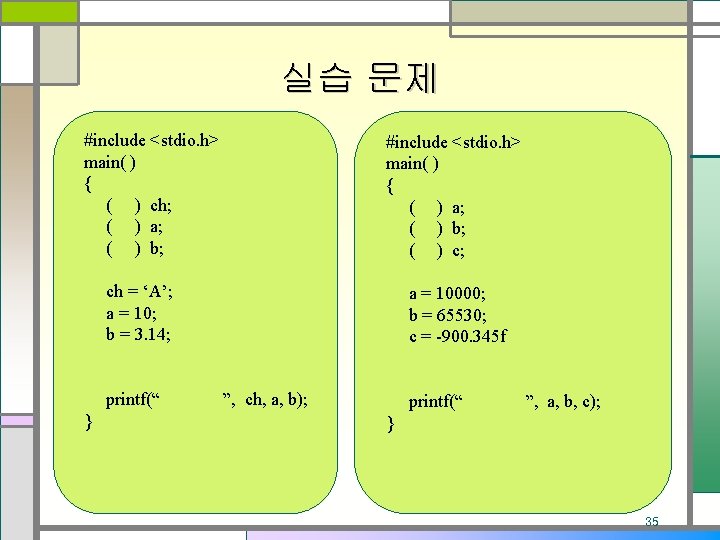 실습 문제

#include <stdio.h>
main( )
{
( ) ch;
( ) a;
( ) b;

ch = ‘A’;
a = 10;
b = 3.14;

printf(“ ”, ch, a, b);
}

#include <stdio.h>
main( )
{
( ) a;
( ) b;
( ) c;

a = 10000;
b = 65530;
c = -900.345f

printf(“ ”, a, b, c);
}

35